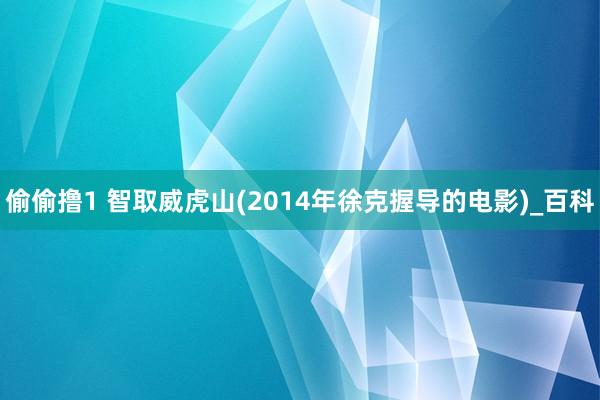 偷偷撸1 智取威虎山(2014年徐克握导的电影)_百科